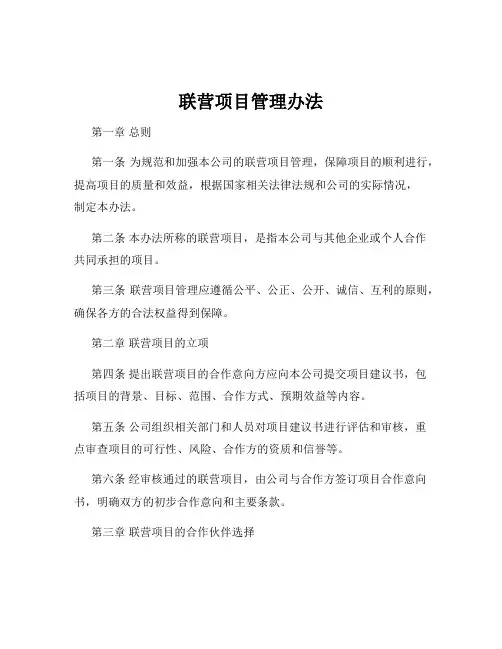 联营项目管理办法

第一章 总则

第一条 为规范和加强本公司的联营项目管理，保障项目的顺利进行，提高项目的质量和效益，根据国家相关法律法规和公司的实际情况，制定本办法。

第二条 本办法所称的联营项目，是指本公司与其他企业或个人合作共同承担的项目。

第三条 联营项目管理应遵循公平、公正、公开、诚信、互利的原则，确保各方的合法权益得到保障。

第二章 联营项目的立项

第四条 提出联营项目的合作意向方应向本公司提交项目建议书，包括项目的背景、目标、范围、合作方式、预期效益等内容。

第五条 公司组织相关部门和人员对项目建议书进行评估和审核，重点审查项目的可行性、风险、合作方的资质和信誉等。

第六条 经审核通过的联营项目，由公司与合作方签订项目合作意向书，明确双方的初步合作意向和主要条款。

第三章 联营项目的合作伙伴选择